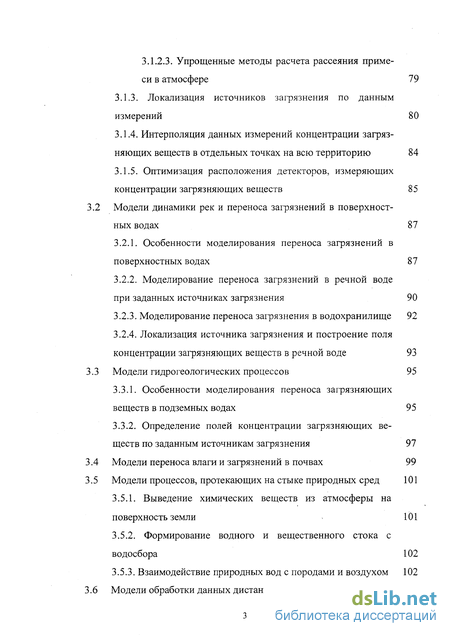 3.1.2.3. Упрощенные методы расчета рассеяния примеси в атмосфере 79

3.1.3. Локализация источников загрязнения по данным измерений 80

3.1.4. Интерполяция данных измерений концентрации загрязняющих веществ в отдельных точках на всю территорию 84

3.1.5. Оптимизация расположения детекторов, измеряющих концентрации загрязняющих веществ 85

3.2 Модели динамики рек и переноса загрязнений в поверхностных водах 87

3.2.1. Особенности моделирования переноса загрязнений в поверхностных водах 87

3.2.2. Моделирование переноса загрязнений в речной воде при заданных источниках загрязнения 90

3.2.3. Моделирование переноса загрязнения в водохранилище 92

3.2.4. Локализация источника загрязнения и построение поля концентрации загрязняющих веществ в речной воде 93

3.3 Модели гидрогеологических процессов 95

3.3.1. Особенности моделирования переноса загрязняющих веществ в подземных водах 95

3.3.2. Определение полей концентрации загрязняющих веществ по заданным источникам загрязнения 97

3.4 Модели переноса влаги и загрязнений в почвах 99

3.5 Модели процессов, протекающих на стыке природных сред 101

3.5.1. Выведение химических веществ из атмосферы на поверхность земли 101

3.5.2. Формирование водного и вещественного стока с водосбора 102

3.5.3. Взаимодействие природных вод с породами и воздухом 102

3.6 Модели обработки данных дистан

3

dsLib.net
библиотека диссертаций